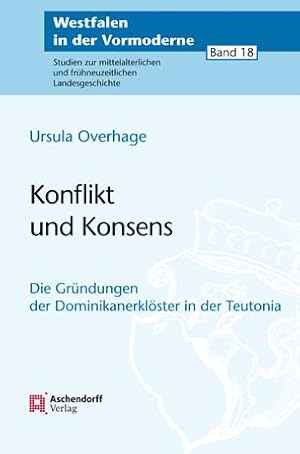 Westfalen
in der Vormoderne

Band 18

Studien zur mittelalterlichen und frühneuzeitlichen Landesgeschichte

Ursula Overhage

Konflikt
und Konsens

Die Gründungen
der Dominikanerklöster in der Teutonia

Aschendorff
Verlag